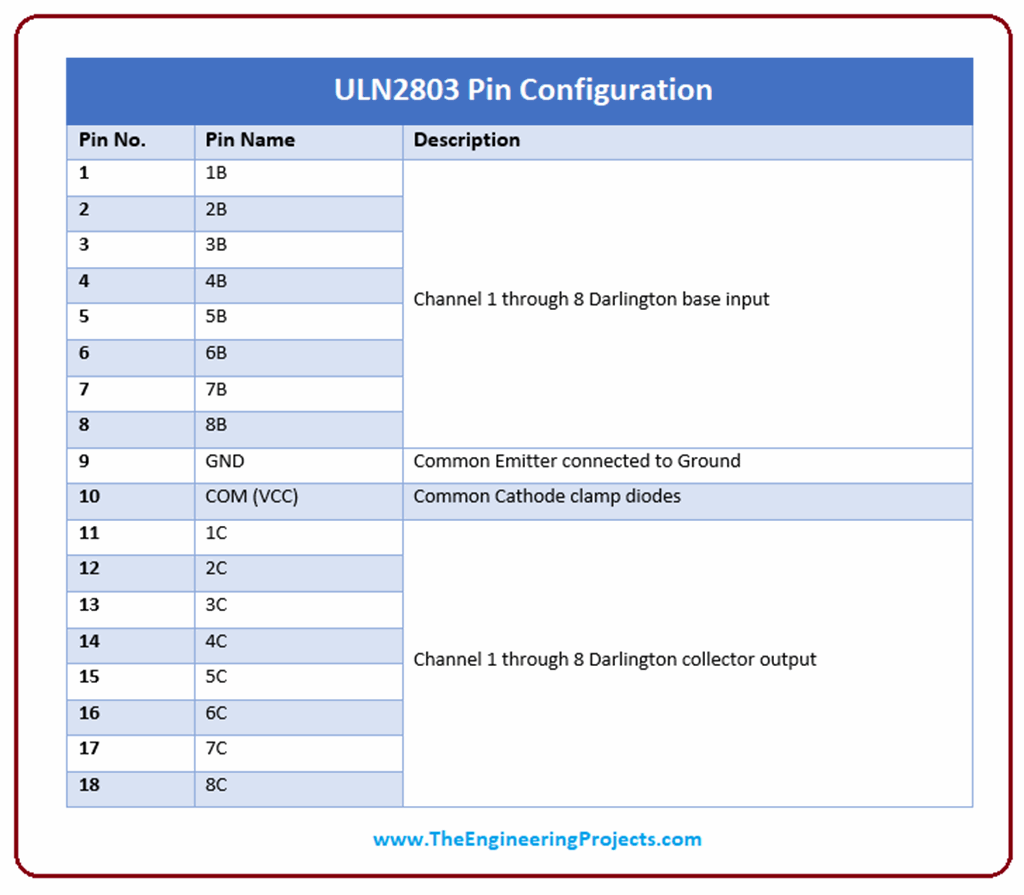 ULN2803 Pin Configuration

| Pin No. | Pin Name | Description |
|---|---|---|
| 1 | 1B | Channel 1 through 8 Darlington base input |
| 2 | 2B | |
| 3 | 3B | |
| 4 | 4B | |
| 5 | 5B | |
| 6 | 6B | |
| 7 | 7B | |
| 8 | 8B | |
| 9 | GND | Common Emitter connected to Ground |
| 10 | COM (VCC) | Common Cathode clamp diodes |
| 11 | 1C | Channel 1 through 8 Darlington collector output |
| 12 | 2C | |
| 13 | 3C | |
| 14 | 4C | |
| 15 | 5C | |
| 16 | 6C | |
| 17 | 7C | |
| 18 | 8C | |

www.TheEngineeringProjects.com